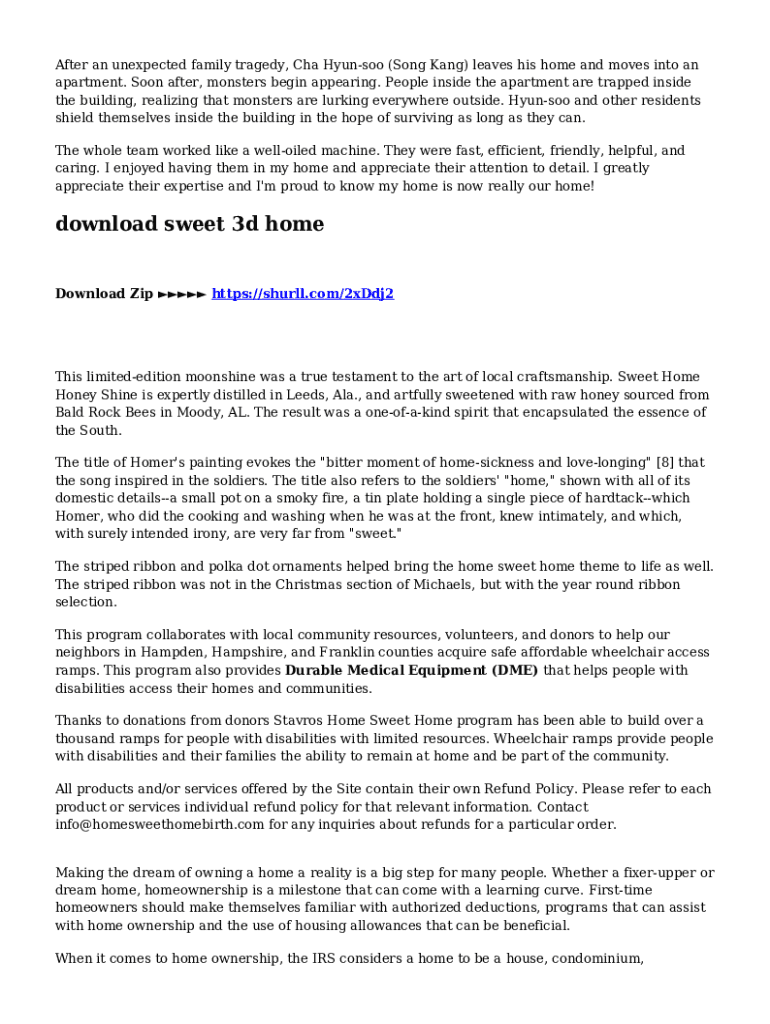 After an unexpected family tragedy, Cha Hyun-soo (Song Kang) leaves his home and moves into an apartment. Soon after, monsters begin appearing. People inside the apartment are trapped inside the building, realizing that monsters are lurking everywhere outside. Hyun-soo and other residents shield themselves inside the building in the hope of surviving as long as they can.

The whole team worked like a well-oiled machine. They were fast, efficient, friendly, helpful, and caring. I enjoyed having them in my home and appreciate their attention to detail. I greatly appreciate their expertise and I'm proud to know my home is now really our home!

download sweet 3d home

Download Zip ►►►►► https://shurll.com/2xDdj2

This limited-edition moonshine was a true testament to the art of local craftsmanship. Sweet Home Honey Shine is expertly distilled in Leeds, Ala., and artfully sweetened with raw honey sourced from Bald Rock Bees in Moody, AL. The result was a one-of-a-kind spirit that encapsulated the essence of the South.

The title of Homer's painting evokes the "bitter moment of home-sickness and love-longing" [8] that the song inspired in the soldiers. The title also refers to the soldiers' "home," shown with all of its domestic details--a small pot on a smoky fire, a tin plate holding a single piece of hardtack--which Homer, who did the cooking and washing when he was at the front, knew intimately, and which, with surely intended irony, are very far from "sweet."

The striped ribbon and polka dot ornaments helped bring the home sweet home theme to life as well. The striped ribbon was not in the Christmas section of Michaels, but with the year round ribbon selection.

This program collaborates with local community resources, volunteers, and donors to help our neighbors in Hampden, Hampshire, and Franklin counties acquire safe affordable wheelchair access ramps. This program also provides Durable Medical Equipment (DME) that helps people with disabilities access their homes and communities.

Thanks to donations from donors Stavros Home Sweet Home program has been able to build over a thousand ramps for people with disabilities with limited resources. Wheelchair ramps provide people with disabilities and their families the ability to remain at home and be part of the community.

All products and/or services offered by the Site contain their own Refund Policy. Please refer to each product or services individual refund policy for that relevant information. Contact info@homesweethomebirth.com for any inquiries about refunds for a particular order.

Making the dream of owning a home a reality is a big step for many people. Whether a fixer-upper or dream home, homeownership is a milestone that can come with a learning curve. First-time homeowners should make themselves familiar with authorized deductions, programs that can assist with home ownership and the use of housing allowances that can be beneficial.

When it comes to home ownership, the IRS considers a home to be a house, condominium,